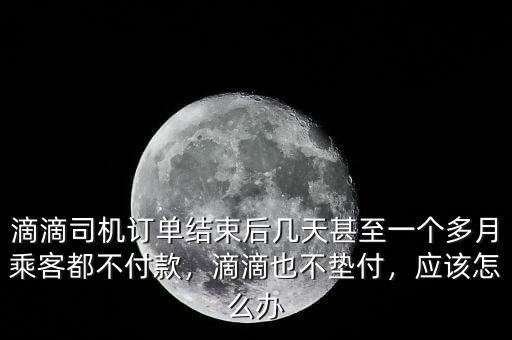 滴滴司机订单结束后几天甚至一个多月乘客都不付款，滴滴也不垫付，应该怎么办